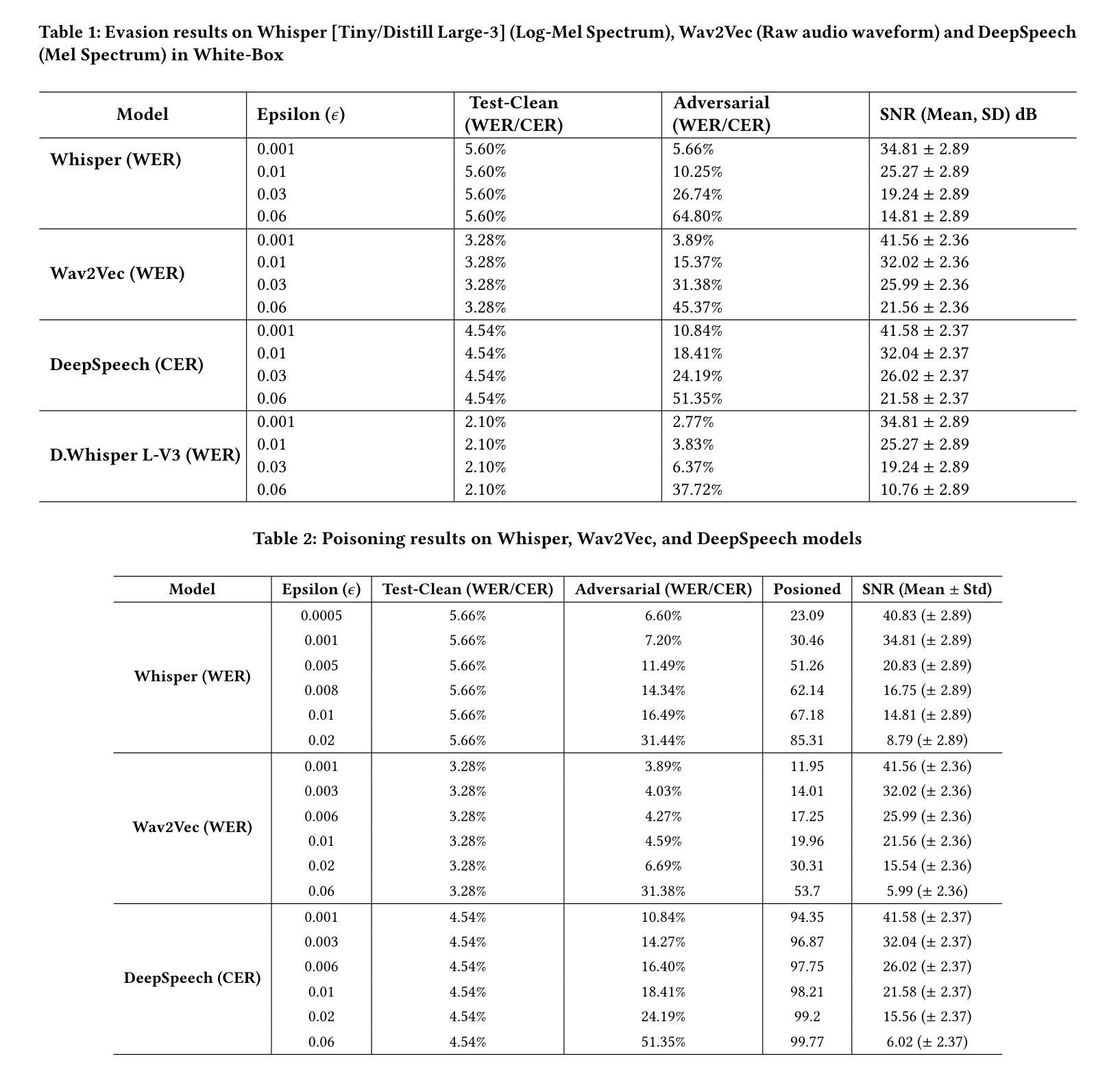 Table 1: Evasion results on Whisper [Tiny/Distill Large-3] (Log-Mel Spectrum), Wav2Vec (Raw audio waveform) and DeepSpeech (Mel Spectrum) in White-Box

| Model | Epsilon ($\epsilon$) | Test-Clean (WER/CER) | Adversarial (WER/CER) | SNR (Mean, SD) dB |
|---|---|---|---|---|
| Whisper (WER) | 0.001 | 5.60% | 5.66% | 34.81 ± 2.89 |
| | 0.01 | 5.60% | 10.25% | 25.27 ± 2.89 |
| | 0.03 | 5.60% | 26.74% | 19.24 ± 2.89 |
| | 0.06 | 5.60% | 64.80% | 14.81 ± 2.89 |
| Wav2Vec (WER) | 0.001 | 3.28% | 3.89% | 41.56 ± 2.36 |
| | 0.01 | 3.28% | 15.37% | 32.02 ± 2.36 |
| | 0.03 | 3.28% | 31.38% | 25.99 ± 2.36 |
| | 0.06 | 3.28% | 45.37% | 21.56 ± 2.36 |
| DeepSpeech (CER) | 0.001 | 4.54% | 10.84% | 41.58 ± 2.37 |
| | 0.01 | 4.54% | 18.41% | 32.04 ± 2.37 |
| | 0.03 | 4.54% | 24.19% | 26.02 ± 2.37 |
| | 0.06 | 4.54% | 51.35% | 21.58 ± 2.37 |
| D.Whisper L-V3 (WER) | 0.001 | 2.10% | 2.77% | 34.81 ± 2.89 |
| | 0.01 | 2.10% | 3.83% | 25.27 ± 2.89 |
| | 0.03 | 2.10% | 6.37% | 19.24 ± 2.89 |
| | 0.06 | 2.10% | 37.72% | 10.76 ± 2.89 |

Table 2: Poisoning results on Whisper, Wav2Vec, and DeepSpeech models

| Model | Epsilon ($\epsilon$) | Test-Clean (WER/CER) | Adversarial (WER/CER) | Posioned | SNR (Mean ± Std) |
|---|---|---|---|---|---|
| Whisper (WER) | 0.0005 | 5.66% | 6.60% | 23.09 | 40.83 (± 2.89) |
| | 0.001 | 5.66% | 7.20% | 30.46 | 34.81 (± 2.89) |
| | 0.005 | 5.66% | 11.49% | 51.26 | 20.83 (± 2.89) |
| | 0.008 | 5.66% | 14.34% | 62.14 | 16.75 (± 2.89) |
| | 0.01 | 5.66% | 16.49% | 67.18 | 14.81 (± 2.89) |
| | 0.02 | 5.66% | 31.44% | 85.31 | 8.79 (± 2.89) |
| Wav2Vec (WER) | 0.001 | 3.28% | 3.89% | 11.95 | 41.56 (± 2.36) |
| | 0.003 | 3.28% | 4.03% | 14.01 | 32.02 (± 2.36) |
| | 0.006 | 3.28% | 4.27% | 17.25 | 25.99 (± 2.36) |
| | 0.01 | 3.28% | 4.59% | 19.96 | 21.56 (± 2.36) |
| | 0.02 | 3.28% | 6.69% | 30.31 | 15.54 (± 2.36) |
| | 0.06 | 3.28% | 31.38% | 53.7 | 5.99 (± 2.36) |
| DeepSpeech (CER) | 0.001 | 4.54% | 10.84% | 94.35 | 41.58 (± 2.37) |
| | 0.003 | 4.54% | 14.27% | 96.87 | 32.04 (± 2.37) |
| | 0.006 | 4.54% | 16.40% | 97.75 | 26.02 (± 2.37) |
| | 0.01 | 4.54% | 18.41% | 98.21 | 21.58 (± 2.37) |
| | 0.02 | 4.54% | 24.19% | 99.2 | 15.56 (± 2.37) |
| | 0.06 | 4.54% | 51.35% | 99.77 | 6.02 (± 2.37) |